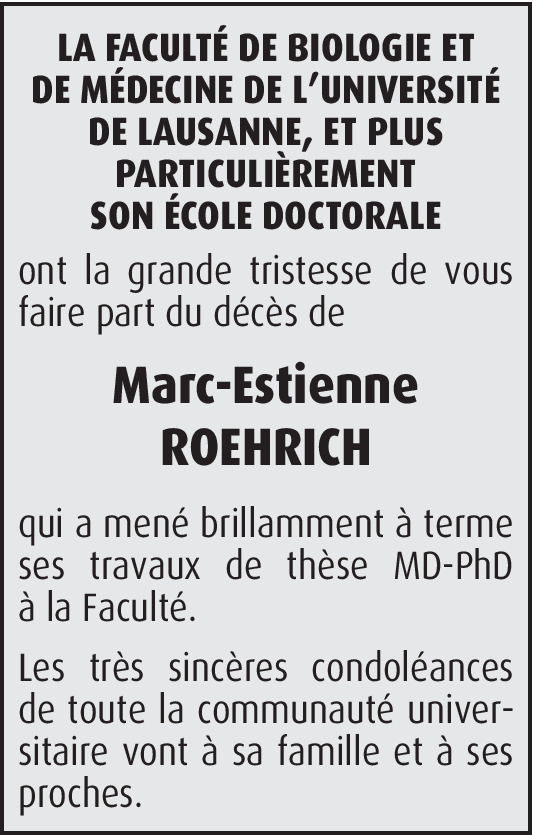 LA FACULTÉ DE BIOLOGIE ET DE MÉDECINE DE L'UNIVERSITÉ DE LAUSANNE, ET PLUS PARTICULIÈREMENT SON ÉCOLE DOCTORALE

ont la grande tristesse de vous faire part du décès de

Marc-Estienne ROEHRICH

qui a mené brillamment à terme ses travaux de thèse MD-PhD à la Faculté.

Les très sincères condoléances de toute la communauté universitaire vont à sa famille et à ses proches.